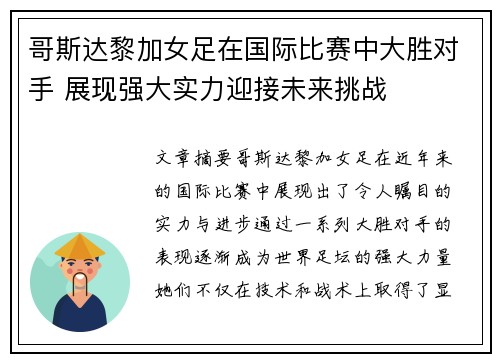 哥斯达黎加女足在国际比赛中大胜对手 展现强大实力迎接未来挑战

文章摘要哥斯达黎加女足在近年来的国际比赛中展现出了令人瞩目的实力与进步通过一系列大胜对手的表现逐渐成为世界足坛的强大力量她们不仅在技术和战术上取得了显